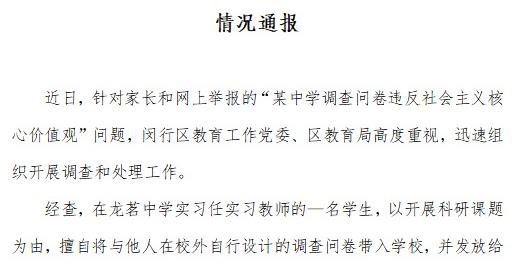 情况通报

近日，针对家长和网上举报的“某中学调查问卷违反社会主义核心价值观”问题，闵行区教育工作党委、区教育局高度重视，迅速组织开展调查和处理工作。

经查，在龙茗中学实习任实习教师的一名学生，以开展科研课题为由，擅自将与他人在校外自行设计的调查问卷带入学校，并发放给